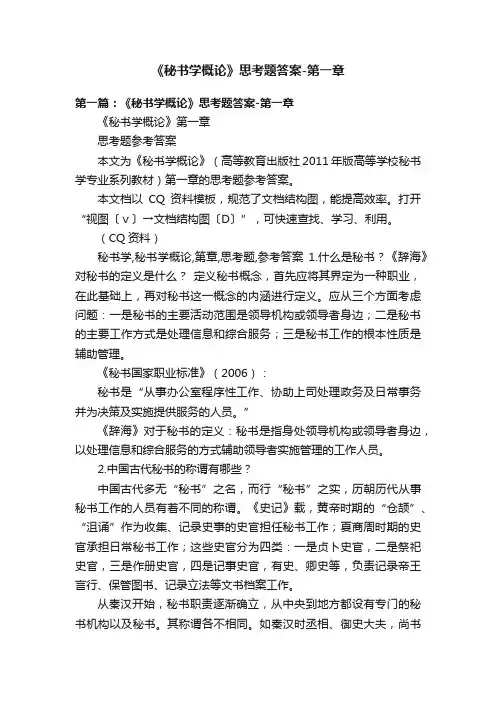 《秘书学概论》思考题答案-第一章

第一篇：《秘书学概论》思考题答案-第一章

《秘书学概论》第一章

思考题参考答案

本文为《秘书学概论》（高等教育出版社 2011 年版高等学校秘书学专业系列教材）第一章的思考题参考答案。

本文档以 CQ 资料模板，规范了文档结构图，能提高效率。打开“视图〔v〕→文档结构图〔D〕”，可快速查找、学习、利用。

（CQ 资料）

秘书学,秘书学概论,第章,思考题,参考答案 1.什么是秘书？《辞海》对秘书的定义是什么？ 定义秘书概念，首先应将其界定为一种职业，在此基础上，再对秘书这一概念的内涵进行定义。应从三个方面考虑问题：一是秘书的主要活动范围是领导机构或领导者身边；二是秘书的主要工作方式是处理信息和综合服务；三是秘书工作的根本性质是辅助管理。

《秘书国家职业标准》（2006）：

秘书是“从事办公室程序性工作、协助上司处理政务及日常事务并为决策及实施提供服务的人员。”

《辞海》对于秘书的定义：秘书是指身处领导机构或领导者身边，以处理信息和综合服务的方式辅助领导者实施管理的工作人员。

2.中国古代秘书的称谓有哪些？

中国古代多无“秘书”之名，而行“秘书”之实，历朝历代从事秘书工作的人员有着不同的称谓。《史记》载，黄帝时期的“仓颉”、“沮诵”作为收集、记录史事的史官担任秘书工作；夏商周时期的史官承担日常秘书工作；这些史官分为四类：一是贞卜史官，二是祭祀史官，三是作册史官，四是记事史官，有史、卿史等，负责记录帝王言行、保管图书、记录立法等文书档案工作。

从秦汉开始，秘书职责逐渐确立，从中央到地方都设有专门的秘书机构以及秘书。其称谓各不相同。如秦汉时丞相、御史大夫，尚书